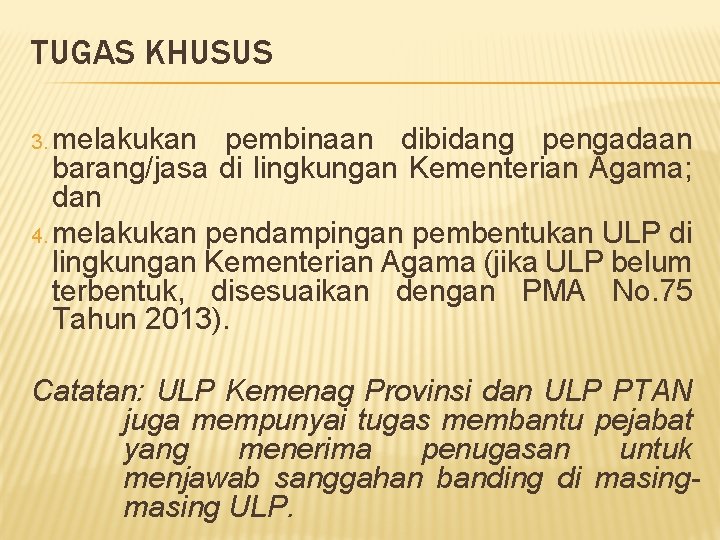 TUGAS KHUSUS

3. melakukan pembinaan dibidang pengadaan barang/jasa di lingkungan Kementerian Agama; dan

4. melakukan pendampingan pembentukan ULP di lingkungan Kementerian Agama (jika ULP belum terbentuk, disesuaikan dengan PMA No.75 Tahun 2013).

Catatan: ULP Kemenag Provinsi dan ULP PTAN juga mempunyai tugas membantu pejabat yang menerima penugasan untuk menjawab sanggahan banding di masing-masing ULP.